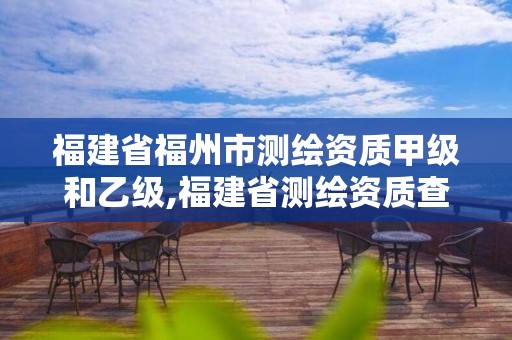 福建省福州市测绘资质甲级和乙级,福建省测绘资质查